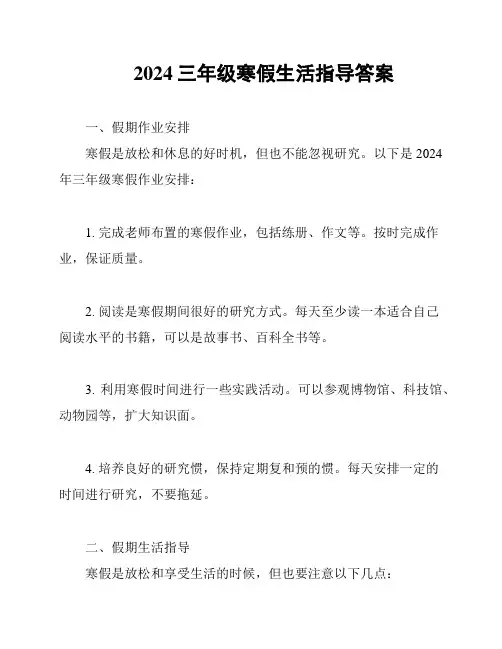 2024 三年级寒假生活指导答案

一、假期作业安排

寒假是放松和休息的好时机，但也不能忽视研究。以下是 2024 年三年级寒假作业安排：

1. 完成老师布置的寒假作业，包括练册、作文等。按时完成作业，保证质量。

2. 阅读是寒假期间很好的研究方式。每天至少读一本适合自己阅读水平的书籍，可以是故事书、百科全书等。

3. 利用寒假时间进行一些实践活动。可以参观博物馆、科技馆、动物园等，扩大知识面。

4. 培养良好的研究惯，保持定期复和预的惯。每天安排一定的时间进行研究，不要拖延。

二、假期生活指导

寒假是放松和享受生活的时候，但也要注意以下几点：